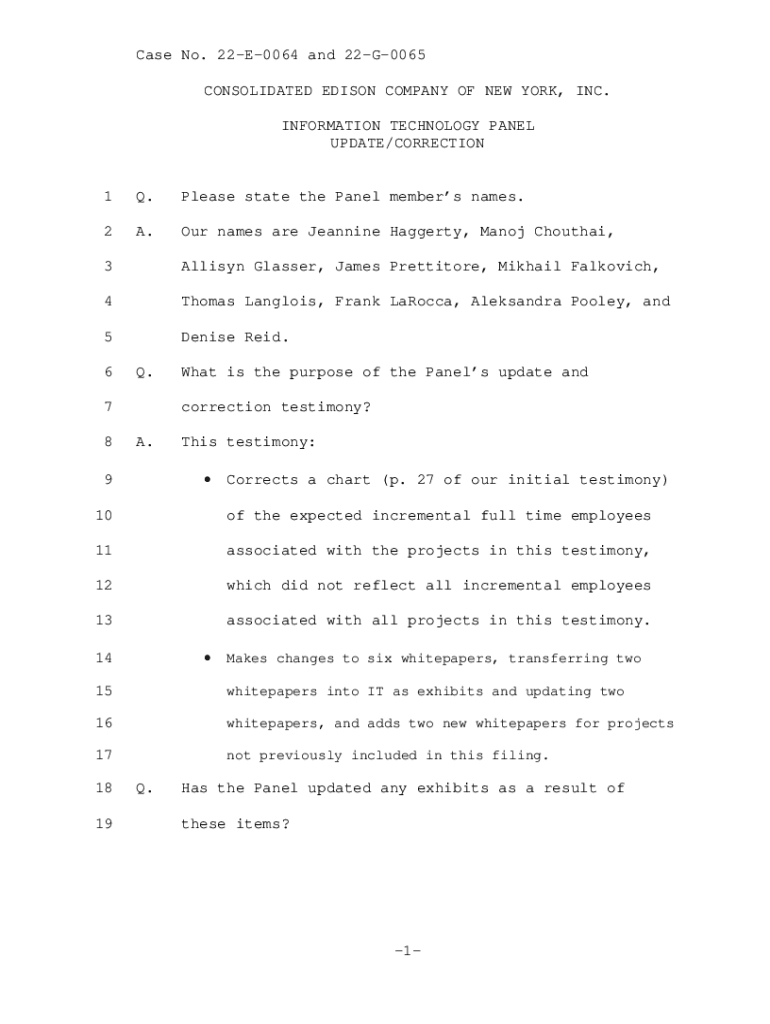 Case No. 22-E-0064 and 22-G-0065

CONSOLIDATED EDISON COMPANY OF NEW YORK, INC.

INFORMATION TECHNOLOGY PANEL
UPDATE/CORRECTION

1 Q. Please state the Panel member's names.

2 A. Our names are Jeannine Haggerty, Manoj Chouthai,

3 Allisyn Glasser, James Prettitore, Mikhail Falkovich,

4 Thomas Langlois, Frank LaRocca, Aleksandra Pooley, and

5 Denise Reid.

6 Q. What is the purpose of the Panel's update and

7 correction testimony?

8 A. This testimony:

9 • Corrects a chart (p. 27 of our initial testimony)

10 of the expected incremental full time employees

11 associated with the projects in this testimony,

12 which did not reflect all incremental employees

13 associated with all projects in this testimony.

14 • Makes changes to six whitepapers, transferring two

15 whitepapers into IT as exhibits and updating two

16 whitepapers, and adds two new whitepapers for projects

17 not previously included in this filing.

18 Q. Has the Panel updated any exhibits as a result of

19 these items?

-1-